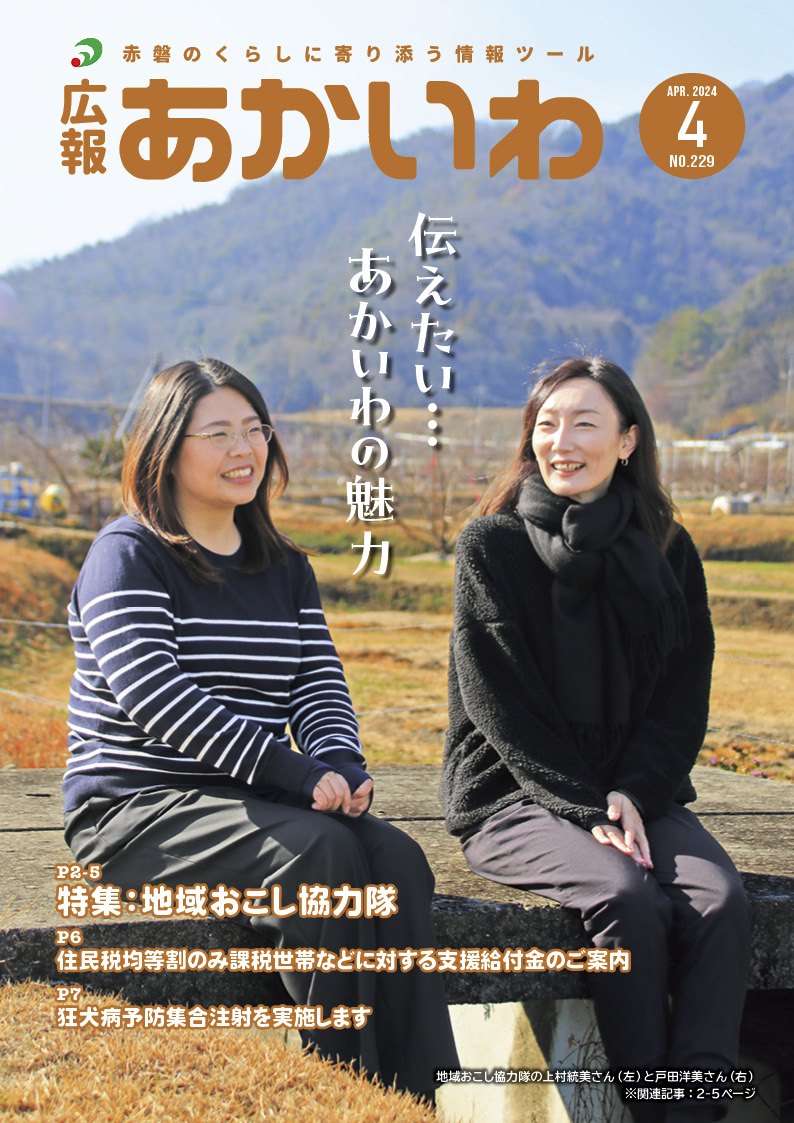 赤磐のくらしに寄り添う情報ツール

広報 あかいわ

APR. 2024
4
NO.229

伝えたい…
あかいわの魅力

P2-5
特集：地域おこし協力隊

P6
住民税均等割のみ課税世帯などに対する支援給付金のご案内

P7
狂犬病予防集合注射を実施します

地域おこし協力隊の上村統美さん（左）と戸田洋美さん（右）
※関連記事：2-5ページ